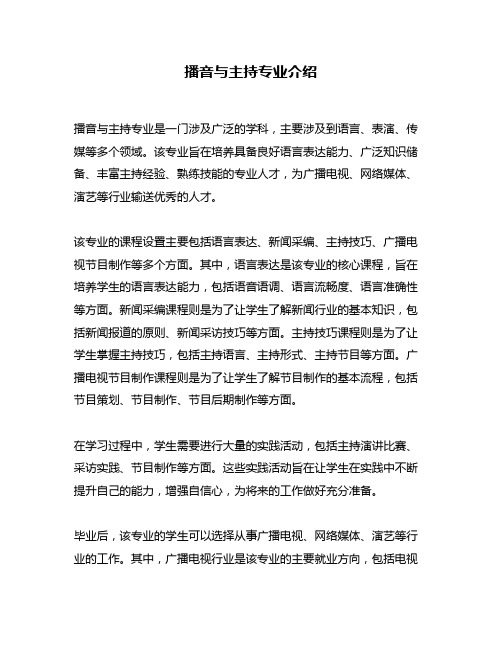 播音与主持专业介绍

播音与主持专业是一门涉及广泛的学科，主要涉及到语言、表演、传媒等多个领域。该专业旨在培养具备良好语言表达能力、广泛知识储备、丰富主持经验、熟练技能的专业人才，为广播电视、网络媒体、演艺等行业输送优秀的人才。

该专业的课程设置主要包括语言表达、新闻采编、主持技巧、广播电视节目制作等多个方面。其中，语言表达是该专业的核心课程，旨在培养学生的语言表达能力，包括语音语调、语言流畅度、语言准确性等方面。新闻采编课程则是为了让学生了解新闻行业的基本知识，包括新闻报道的原则、新闻采访技巧等方面。主持技巧课程则是为了让学生掌握主持技巧，包括主持语言、主持形式、主持节目等方面。广播电视节目制作课程则是为了让学生了解节目制作的基本流程，包括节目策划、节目制作、节目后期制作等方面。

在学习过程中，学生需要进行大量的实践活动，包括主持演讲比赛、采访实践、节目制作等方面。这些实践活动旨在让学生在实践中不断提升自己的能力，增强自信心，为将来的工作做好充分准备。

毕业后，该专业的学生可以选择从事广播电视、网络媒体、演艺等行业的工作。其中，广播电视行业是该专业的主要就业方向，包括电视